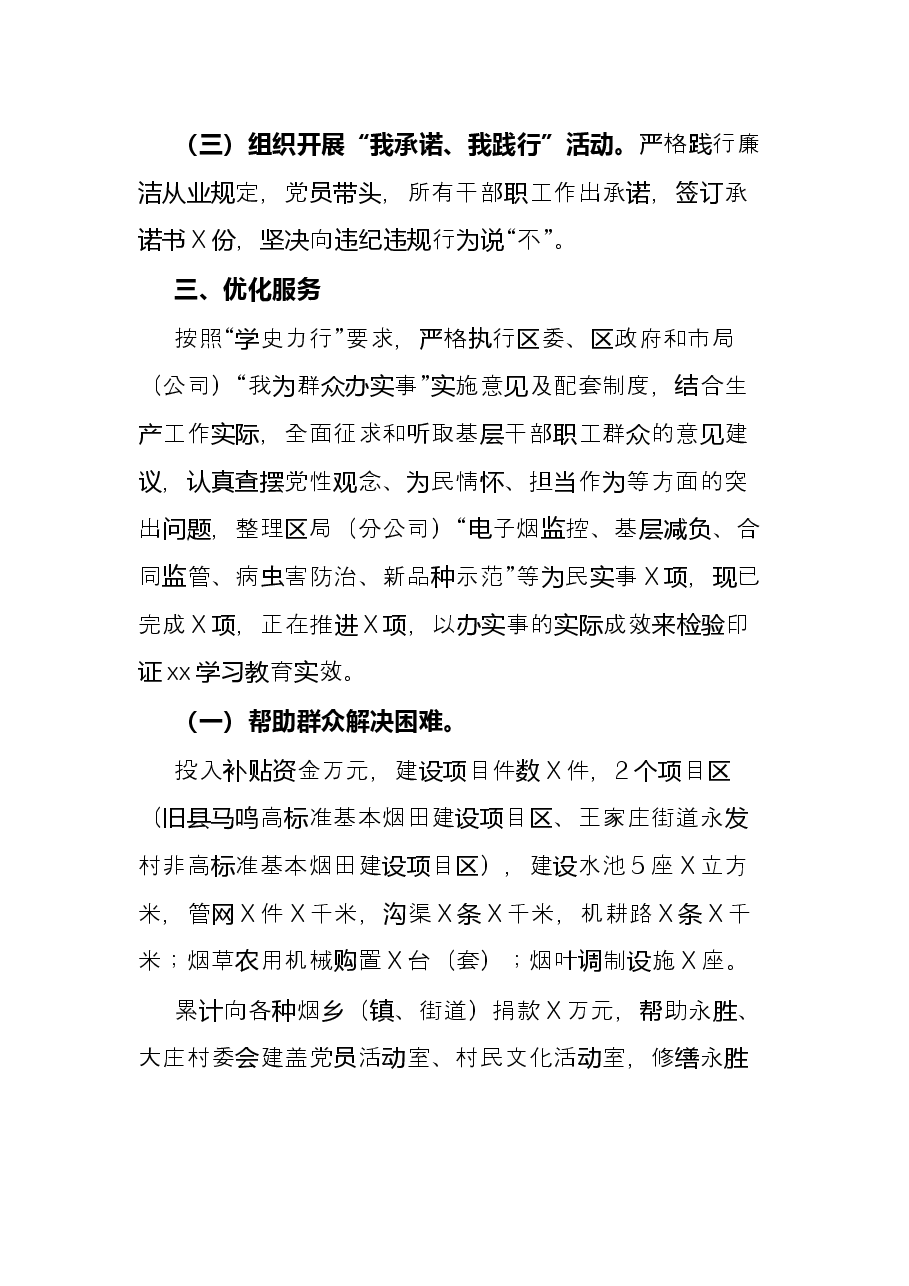 （三）组织开展“我承诺、我践行”活动。严格践行廉洁从业规定，党员带头，所有干部职工作出承诺，签订承诺书X份，坚决向违纪违规行为说“不”。

三、优化服务

按照“学史力行”要求，严格执行区委、区政府和市局（公司）“我为群众办实事”实施意见及配套制度，结合生产工作实际，全面征求和听取基层干部职工群众的意见建议，认真查摆党性观念、为民情怀、担当作为等方面的突出问题，整理区局（分公司）“电子烟监控、基层减负、合同监管、病虫害防治、新品种示范”等为民实事X项，现已完成X项，正在推进X项，以办实事的实际成效来检验印证xx学习教育实效。

（一）帮助群众解决困难。

投入补贴资金万元，建设项目件数X件，2个项目区（旧县马鸣高标准基本烟田建设项目区、王家庄街道永发村非高标准基本烟田建设项目区），建设水池5座X立方米，管网X件X千米，沟渠X条X千米，机耕路X条X千米；烟草农用机械购置X台（套）；烟叶调制设施X座。

累计向各种烟乡（镇、街道）捐款X万元，帮助永胜、大庄村委会建盖党员活动室、村民文化活动室，修缮永胜